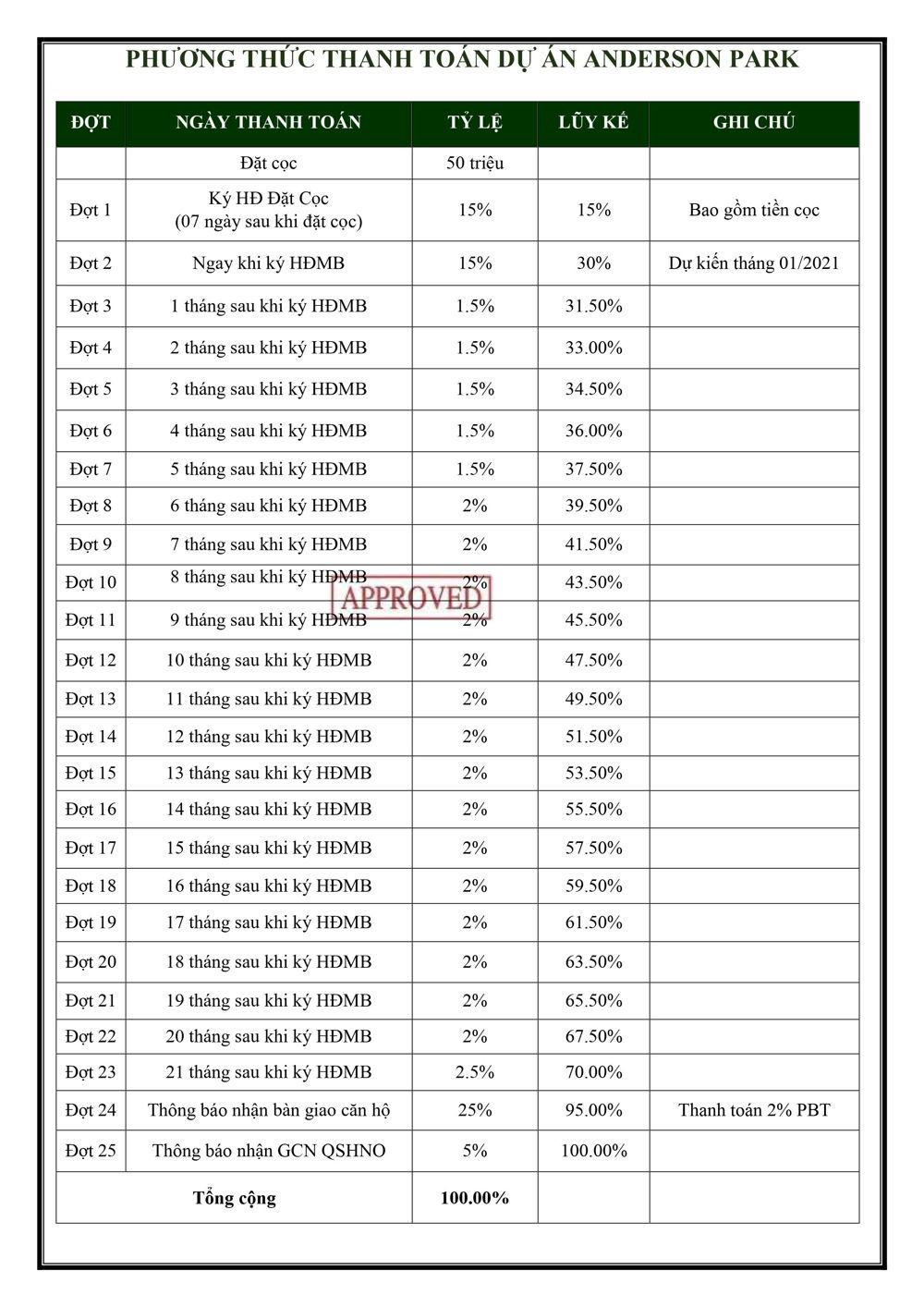 PHƯƠNG THỨC THANH TOÁN DỰ ÁN ANDERSON PARK

| ĐỢT | NGÀY THANH TOÁN | TỶ LỆ | LŨY KẾ | GHI CHÚ |
|---|---|---|---|---|
| | Đặt cọc | 50 triệu | | |
| Đợt 1 | Ký HĐ Đặt Cọc (07 ngày sau khi đặt cọc) | 15% | 15% | Bao gồm tiền cọc |
| Đợt 2 | Ngay khi ký HĐMB | 15% | 30% | Dự kiến tháng 01/2021 |
| Đợt 3 | 1 tháng sau khi ký HĐMB | 1.5% | 31.50% | |
| Đợt 4 | 2 tháng sau khi ký HĐMB | 1.5% | 33.00% | |
| Đợt 5 | 3 tháng sau khi ký HĐMB | 1.5% | 34.50% | |
| Đợt 6 | 4 tháng sau khi ký HĐMB | 1.5% | 36.00% | |
| Đợt 7 | 5 tháng sau khi ký HĐMB | 1.5% | 37.50% | |
| Đợt 8 | 6 tháng sau khi ký HĐMB | 2% | 39.50% | |
| Đợt 9 | 7 tháng sau khi ký HĐMB | 2% | 41.50% | |
| Đợt 10 | 8 tháng sau khi ký HĐMB | 2% | 43.50% | |
| Đợt 11 | 9 tháng sau khi ký HĐMB | 2% | 45.50% | |
| Đợt 12 | 10 tháng sau khi ký HĐMB | 2% | 47.50% | |
| Đợt 13 | 11 tháng sau khi ký HĐMB | 2% | 49.50% | |
| Đợt 14 | 12 tháng sau khi ký HĐMB | 2% | 51.50% | |
| Đợt 15 | 13 tháng sau khi ký HĐMB | 2% | 53.50% | |
| Đợt 16 | 14 tháng sau khi ký HĐMB | 2% | 55.50% | |
| Đợt 17 | 15 tháng sau khi ký HĐMB | 2% | 57.50% | |
| Đợt 18 | 16 tháng sau khi ký HĐMB | 2% | 59.50% | |
| Đợt 19 | 17 tháng sau khi ký HĐMB | 2% | 61.50% | |
| Đợt 20 | 18 tháng sau khi ký HĐMB | 2% | 63.50% | |
| Đợt 21 | 19 tháng sau khi ký HĐMB | 2% | 65.50% | |
| Đợt 22 | 20 tháng sau khi ký HĐMB | 2% | 67.50% | |
| Đợt 23 | 21 tháng sau khi ký HĐMB | 2.5% | 70.00% | |
| Đợt 24 | Thông báo nhận bàn giao căn hộ | 25% | 95.00% | Thanh toán 2% PBT |
| Đợt 25 | Thông báo nhận GCN QSHNO | 5% | 100.00% | |
| Tổng cộng | | 100.00% | | |

APPROVED